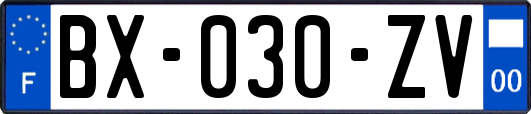 F
BX-030-ZV
00